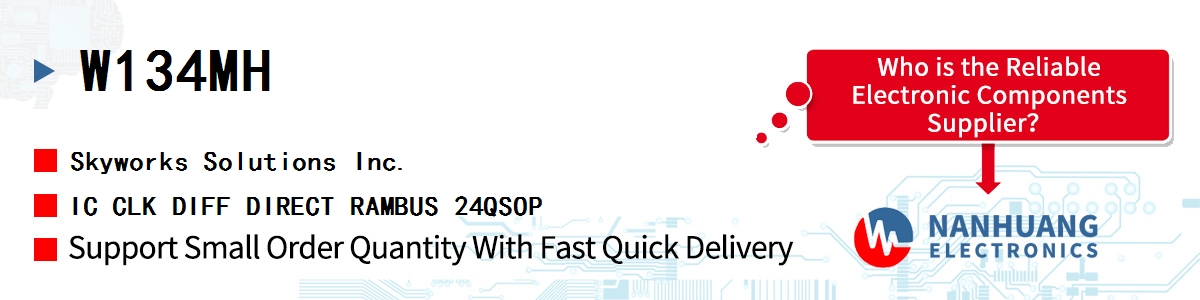 W134MH

Skyworks Solutions Inc.

IC CLK DIFF DIRECT RAMBUS 24QSOP

Support Small Order Quantity With Fast Quick Delivery

Who is the Reliable Electronic Components Supplier?

NANHUANG ELECTRONICS